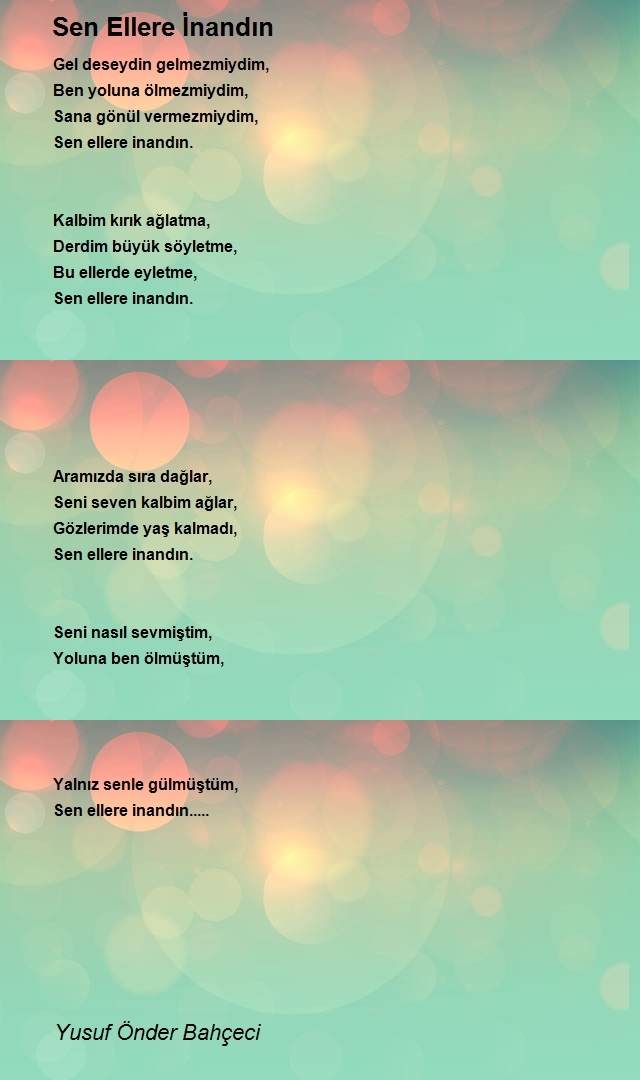 Sen Ellere İnandın

Gel deseydin gelmezmiydim,
Ben yoluna ölmezmiydim,
Sana gönül vermezmiydim,
Sen ellere inandın.

Kalbim kırık ağlatma,
Derdim büyük söyletme,
Bu ellerde eyletme,
Sen ellere inandın.

Aramızda sıra dağlar,
Seni seven kalbim ağlar,
Gözlerimde yaş kalmadı,
Sen ellere inandın.

Seni nasıl sevmiştim,
Yoluna ben ölmüştüm,

Yalnız senle gülmüştüm,
Sen ellere inandın.....

Yusuf Önder Bahçeci